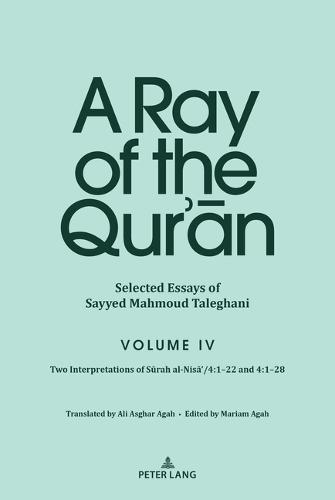 A Ray of the Qur'ān

Selected Essays of Sayyed Mahmoud Taleghani

VOLUME IV

Two Interpretations of Sūrah al-Nisā'/4:1–22 and 4:1–28

Translated by Ali Asghar Agah • Edited by Mariam Agah

PETER LANG